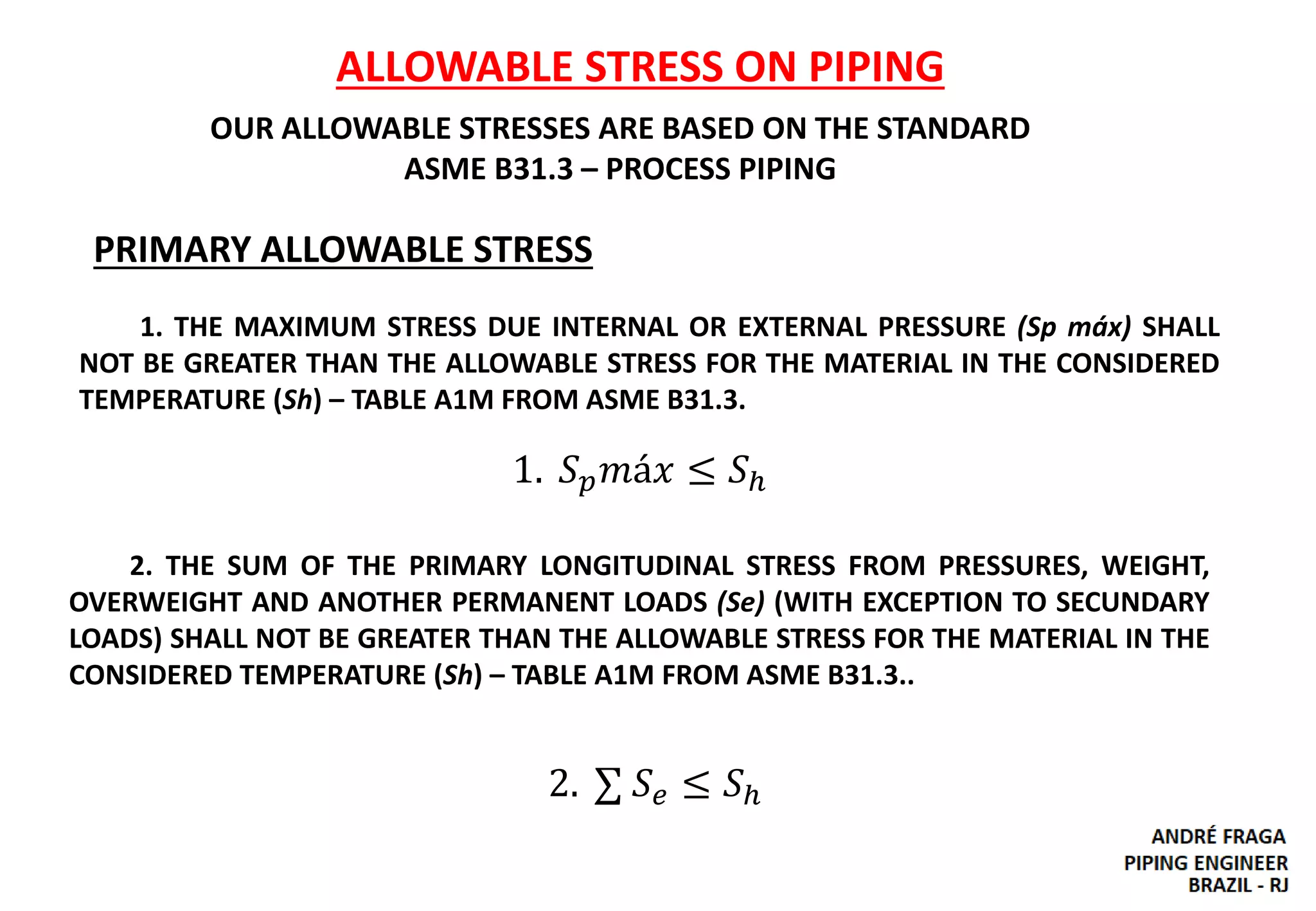 ALLOWABLE STRESS ON PIPING

OUR ALLOWABLE STRESSES ARE BASED ON THE STANDARD
ASME B31.3 – PROCESS PIPING

PRIMARY ALLOWABLE STRESS

1. THE MAXIMUM STRESS DUE INTERNAL OR EXTERNAL PRESSURE (Sp máx) SHALL NOT BE GREATER THAN THE ALLOWABLE STRESS FOR THE MATERIAL IN THE CONSIDERED TEMPERATURE (Sh) – TABLE A1M FROM ASME B31.3.

1. $S_p máx \leq S_h$

2. THE SUM OF THE PRIMARY LONGITUDINAL STRESS FROM PRESSURES, WEIGHT, OVERWEIGHT AND ANOTHER PERMANENT LOADS (Se) (WITH EXCEPTION TO SECUNDARY LOADS) SHALL NOT BE GREATER THAN THE ALLOWABLE STRESS FOR THE MATERIAL IN THE CONSIDERED TEMPERATURE (Sh) – TABLE A1M FROM ASME B31.3..

2. $\sum S_e \leq S_h$

ANDRÉ FRAGA
PIPING ENGINEER
BRAZIL - RJ